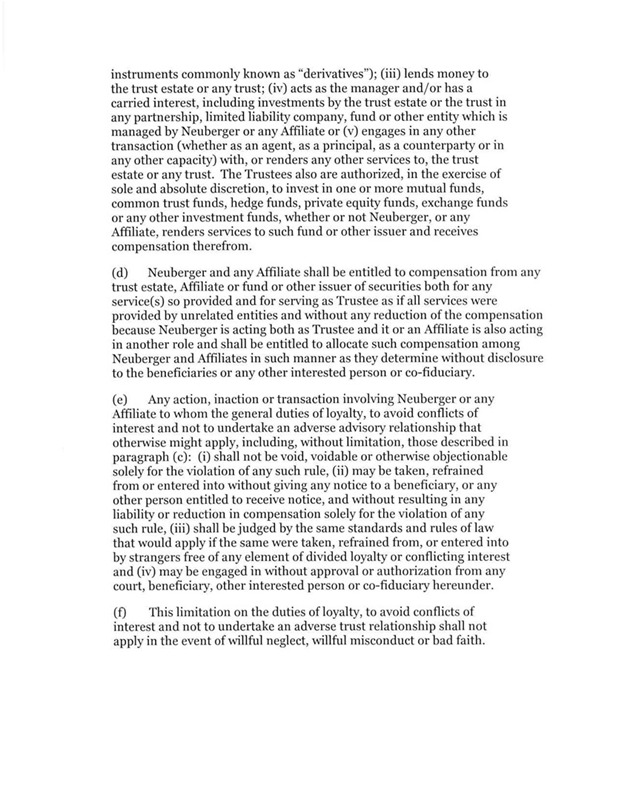 instruments commonly known as "derivatives"); (iii) lends money to the trust estate or any trust; (iv) acts as the manager and/or has a carried interest, including investments by the trust estate or the trust in any partnership, limited liability company, fund or other entity which is managed by Neuberger or any Affiliate or (v) engages in any other transaction (whether as an agent, as a principal, as a counterparty or in any other capacity) with, or renders any other services to, the trust estate or any trust. The Trustees also are authorized, in the exercise of sole and absolute discretion, to invest in one or more mutual funds, common trust funds, hedge funds, private equity funds, exchange funds or any other investment funds, whether or not Neuberger, or any Affiliate, renders services to such fund or other issuer and receives compensation therefrom.

(d) Neuberger and any Affiliate shall be entitled to compensation from any trust estate, Affiliate or fund or other issuer of securities both for any service(s) so provided and for serving as Trustee as if all services were provided by unrelated entities and without any reduction of the compensation because Neuberger is acting both as Trustee and it or an Affiliate is also acting in another role and shall be entitled to allocate such compensation among Neuberger and Affiliates in such manner as they determine without disclosure to the beneficiaries or any other interested person or co-fiduciary.

(e) Any action, inaction or transaction involving Neuberger or any Affiliate to whom the general duties of loyalty, to avoid conflicts of interest and not to undertake an adverse advisory relationship that otherwise might apply, including, without limitation, those described in paragraph (c): (i) shall not be void, voidable or otherwise objectionable solely for the violation of any such rule, (ii) may be taken, refrained from or entered into without giving any notice to a beneficiary, or any other person entitled to receive notice, and without resulting in any liability or reduction in compensation solely for the violation of any such rule, (iii) shall be judged by the same standards and rules of law that would apply if the same were taken, refrained from, or entered into by strangers free of any element of divided loyalty or conflicting interest and (iv) may be engaged in without approval or authorization from any court, beneficiary, other interested person or co-fiduciary hereunder.

(f) This limitation on the duties of loyalty, to avoid conflicts of interest and not to undertake an adverse trust relationship shall not apply in the event of willful neglect, willful misconduct or bad faith.